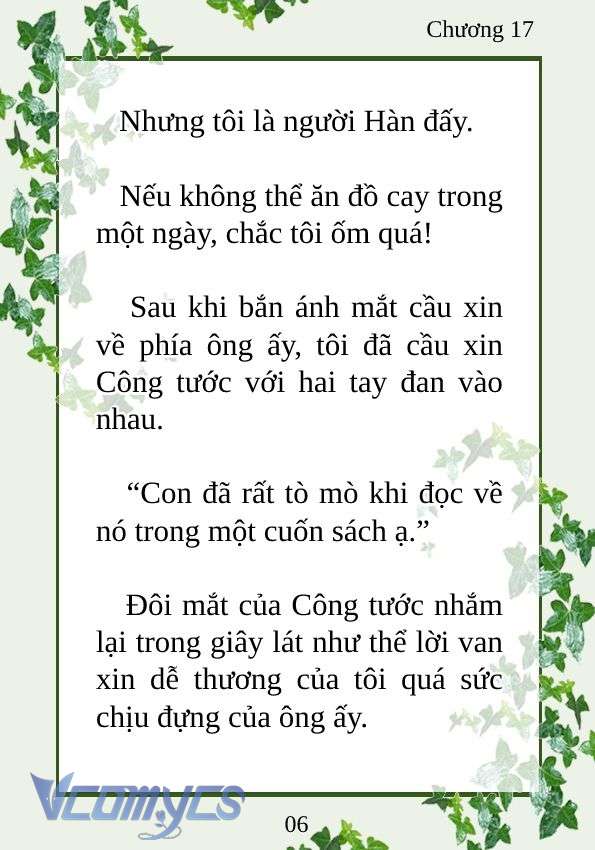 Chương 17

Nhưng tôi là người Hàn đấy.

Nếu không thể ăn đồ cay trong một ngày, chắc tôi ốm quá!

Sau khi bắn ánh mắt cầu xin về phía ông ấy, tôi đã cầu xin Công tước với hai tay đan vào nhau.

“Con đã rất tò mò khi đọc về nó trong một cuốn sách ạ.”

Đôi mắt của Công tước nhắm lại trong giây lát như thể lời van xin dễ thương của tôi quá sức chịu đựng của ông ấy.

Vcomycs

06